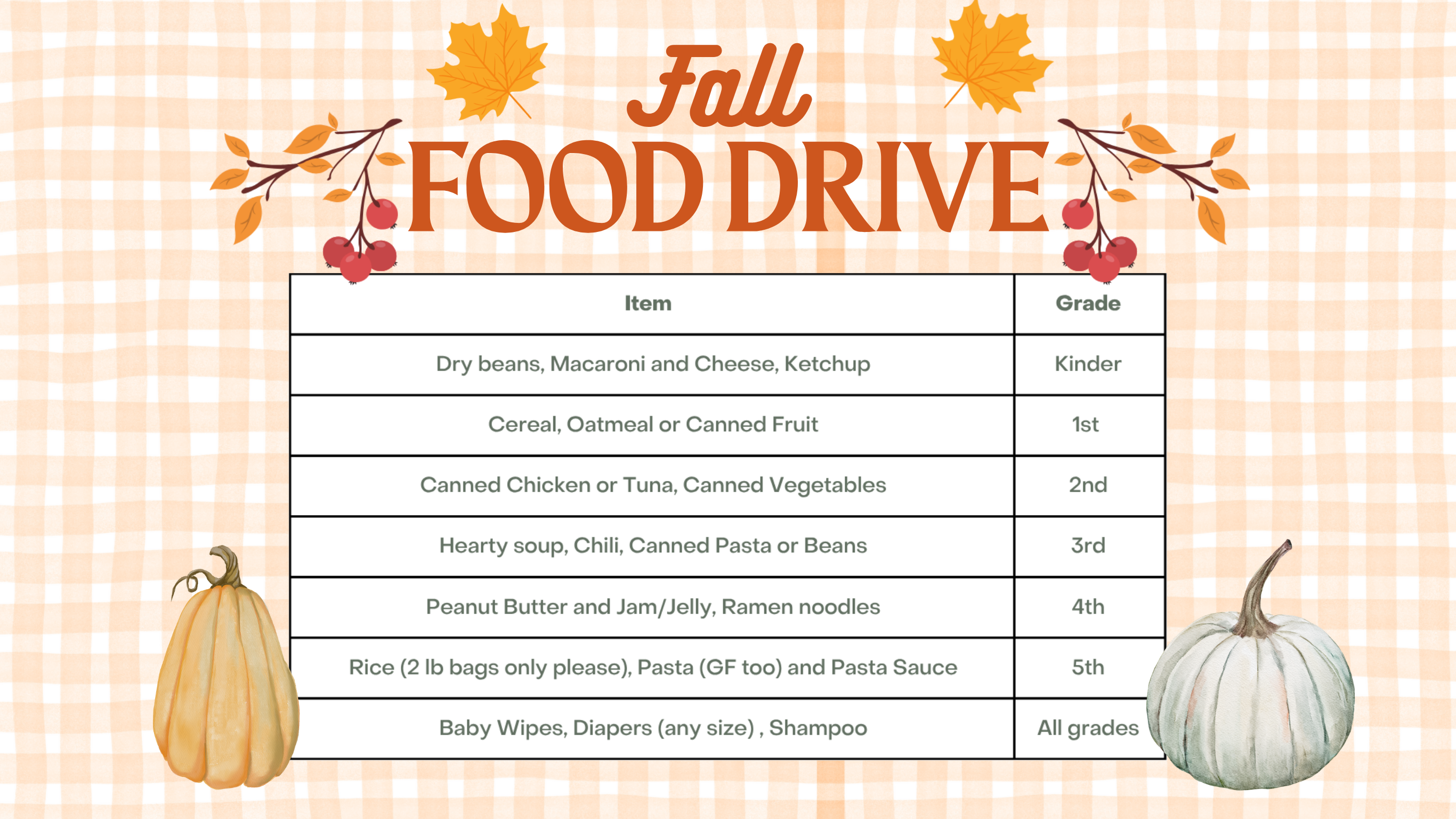 Fall
FOOD DRIVE

| Item | Grade |
|---|---|
| Dry beans, Macaroni and Cheese, Ketchup | Kinder |
| Cereal, Oatmeal or Canned Fruit | 1st |
| Canned Chicken or Tuna, Canned Vegetables | 2nd |
| Hearty soup, Chili, Canned Pasta or Beans | 3rd |
| Peanut Butter and Jam/Jelly, Ramen noodles | 4th |
| Rice (2 lb bags only please), Pasta (GF too) and Pasta Sauce | 5th |
| Baby Wipes, Diapers (any size) , Shampoo | All grades |